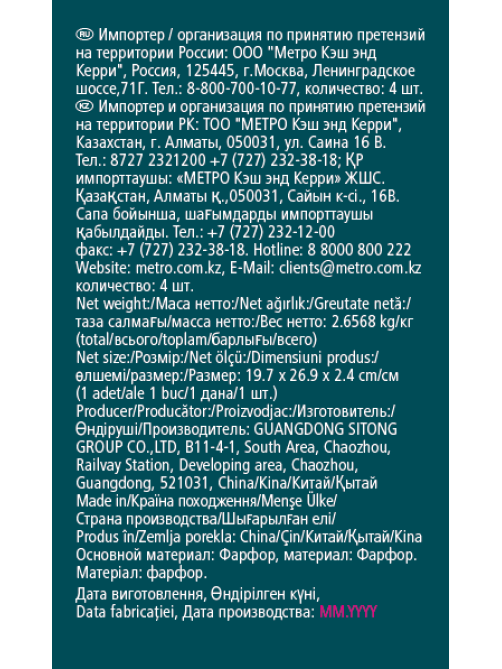 RU Импортер / организация по принятию претензий на территории России: ООО "Метро Кэш энд Керри", Россия, 125445, г.Москва, Ленинградское шоссе,71Г. Тел.: 8-800-700-10-77, количество: 4 шт.
KZ Импортер и организация по принятию претензий на территории РК: ТОО "МЕТРО Кэш энд Керри", Казахстан, г. Алматы, 050031, ул. Саина 16 В. Тел.: 8727 2321200 +7 (727) 232-38-18; ҚР импорттаушы: «МЕТРО Кэш энд Керри» ЖШС. Қазақстан, Алматы қ.,050031, Сайын к-сі., 16В. Сапа бойынша, шағымдарды импорттаушы қабылдайды. Тел.: +7 (727) 232-12-00 факс: +7 (727) 232-38-18. Hotline: 8 8000 800 222 Website: metro.com.kz, E-Mail: clients@metro.com.kz количество: 4 шт.
Net weight:/Маса нетто:/Net ağırlık:/Greutate netă:/ таза салмағы/масса нетто:/Вес нетто: 2.6568 kg/кг (total/всього/toplam/барлығы/всего)
Net size:/Розмір:/Net ölçü:/Dimensiuni produs:/ өлшемі/размер:/Размер: 19.7 x 26.9 x 2.4 cm/см (1 adet/ale 1 buc/1 дана/1 шт.)
Producer/Producător:/Proizvodjac:/Изготовитель:/ Өндіруші/Производитель: GUANGDONG SITONG GROUP CO.,LTD, B11-4-1, South Area, Chaozhou, Railvay Station, Developing area, Chaozhou, Guangdong, 521031, China/Kina/Китай/Қытай
Made in/Країна походження/Menşe Ülke/ Страна производства/Шығарылған елі/ Produs în/Zemlja porekla: China/Çin/Китай/Қытай/Kina
Основной материал: Фарфор, материал: Фарфор. Матеріал: фарфор.
Дата виготовлення, Өндірілген күні, Data fabricaţiei, Дата производства: MM.YYYY